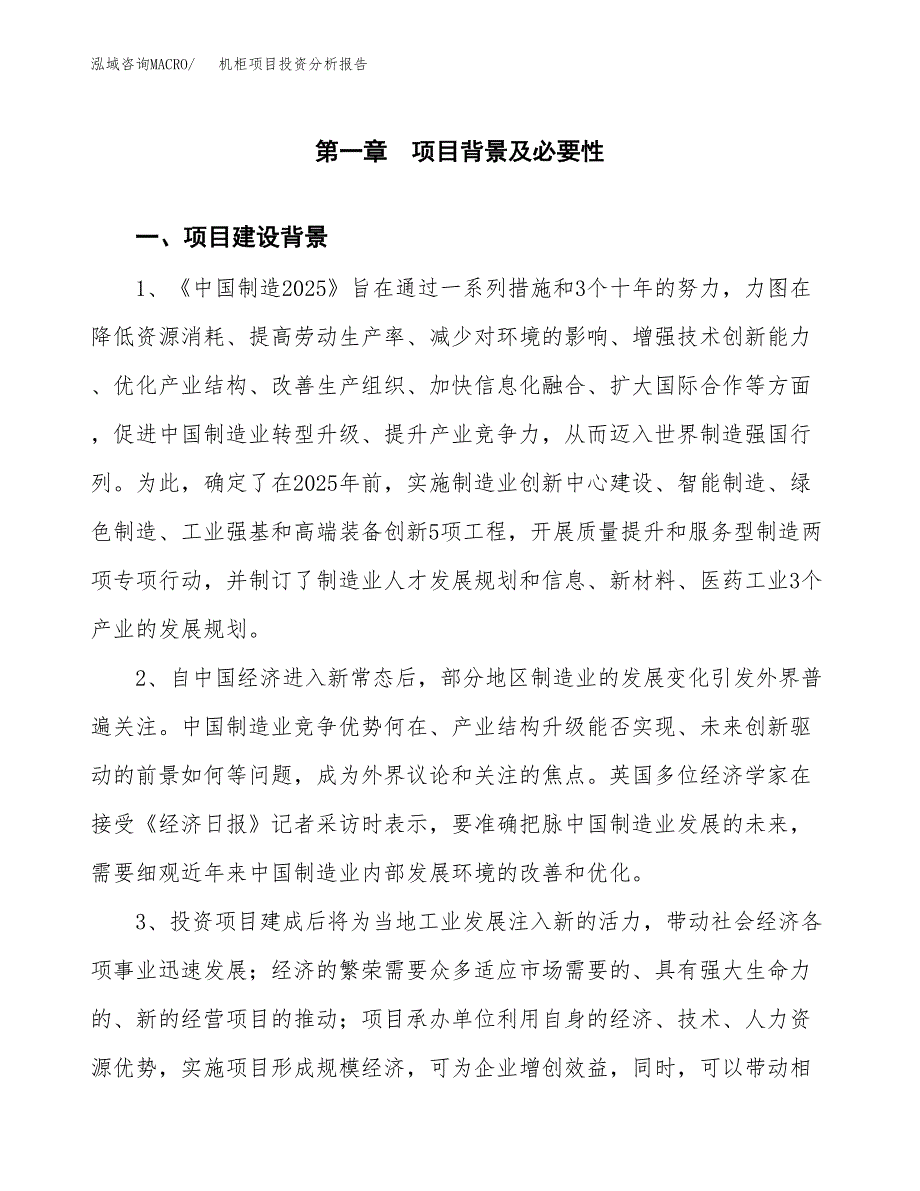 泓域咨询MACRO/　机柜项目投资分析报告

第一章　项目背景及必要性

一、项目建设背景

1、《中国制造2025》旨在通过一系列措施和3个十年的努力，力图在降低资源消耗、提高劳动生产率、减少对环境的影响、增强技术创新能力、优化产业结构、改善生产组织、加快信息化融合、扩大国际合作等方面，促进中国制造业转型升级、提升产业竞争力，从而迈入世界制造强国行列。为此，确定了在2025年前，实施制造业创新中心建设、智能制造、绿色制造、工业强基和高端装备创新5项工程，开展质量提升和服务型制造两项专项行动，并制订了制造业人才发展规划和信息、新材料、医药工业3个产业的发展规划。

2、自中国经济进入新常态后，部分地区制造业的发展变化引发外界普遍关注。中国制造业竞争优势何在、产业结构升级能否实现、未来创新驱动的前景如何等问题，成为外界议论和关注的焦点。英国多位经济学家在接受《经济日报》记者采访时表示，要准确把脉中国制造业发展的未来，需要细观近年来中国制造业内部发展环境的改善和优化。

3、投资项目建成后将为当地工业发展注入新的活力，带动社会经济各项事业迅速发展；经济的繁荣需要众多适应市场需要的、具有强大生命力的、新的经营项目的推动；项目承办单位利用自身的经济、技术、人力资源优势，实施项目形成规模经济，可为企业增创效益，同时，可以带动相